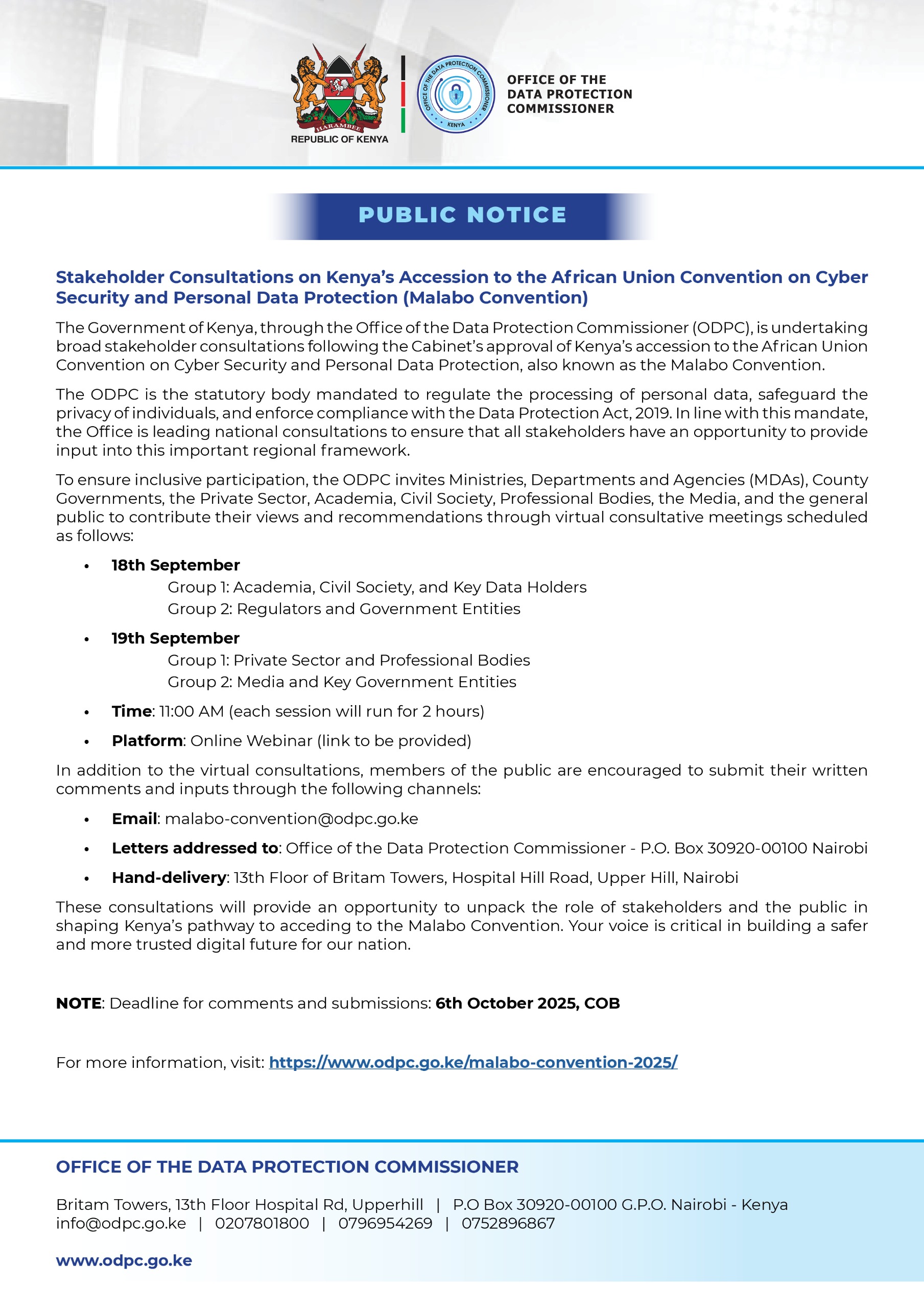 HARAMBEE
REPUBLIC OF KENYA

OFFICE OF THE DATA PROTECTION COMMISSIONER
KENYA

OFFICE OF THE
DATA PROTECTION
COMMISSIONER

PUBLIC NOTICE

Stakeholder Consultations on Kenya's Accession to the African Union Convention on Cyber Security and Personal Data Protection (Malabo Convention)

The Government of Kenya, through the Office of the Data Protection Commissioner (ODPC), is undertaking broad stakeholder consultations following the Cabinet's approval of Kenya's accession to the African Union Convention on Cyber Security and Personal Data Protection, also known as the Malabo Convention.

The ODPC is the statutory body mandated to regulate the processing of personal data, safeguard the privacy of individuals, and enforce compliance with the Data Protection Act, 2019. In line with this mandate, the Office is leading national consultations to ensure that all stakeholders have an opportunity to provide input into this important regional framework.

To ensure inclusive participation, the ODPC invites Ministries, Departments and Agencies (MDAs), County Governments, the Private Sector, Academia, Civil Society, Professional Bodies, the Media, and the general public to contribute their views and recommendations through virtual consultative meetings scheduled as follows:

• 18th September
Group 1: Academia, Civil Society, and Key Data Holders
Group 2: Regulators and Government Entities

• 19th September
Group 1: Private Sector and Professional Bodies
Group 2: Media and Key Government Entities

• Time: 11:00 AM (each session will run for 2 hours)

• Platform: Online Webinar (link to be provided)

In addition to the virtual consultations, members of the public are encouraged to submit their written comments and inputs through the following channels:

• Email: malabo-convention@odpc.go.ke

• Letters addressed to: Office of the Data Protection Commissioner - P.O. Box 30920-00100 Nairobi

• Hand-delivery: 13th Floor of Britam Towers, Hospital Hill Road, Upper Hill, Nairobi

These consultations will provide an opportunity to unpack the role of stakeholders and the public in shaping Kenya's pathway to acceding to the Malabo Convention. Your voice is critical in building a safer and more trusted digital future for our nation.

NOTE: Deadline for comments and submissions: 6th October 2025, COB

For more information, visit: https://www.odpc.go.ke/malabo-convention-2025/

OFFICE OF THE DATA PROTECTION COMMISSIONER

Britam Towers, 13th Floor Hospital Rd, Upperhill | P.O Box 30920-00100 G.P.O. Nairobi - Kenya
info@odpc.go.ke | 0207801800 | 0796954269 | 0752896867

www.odpc.go.ke